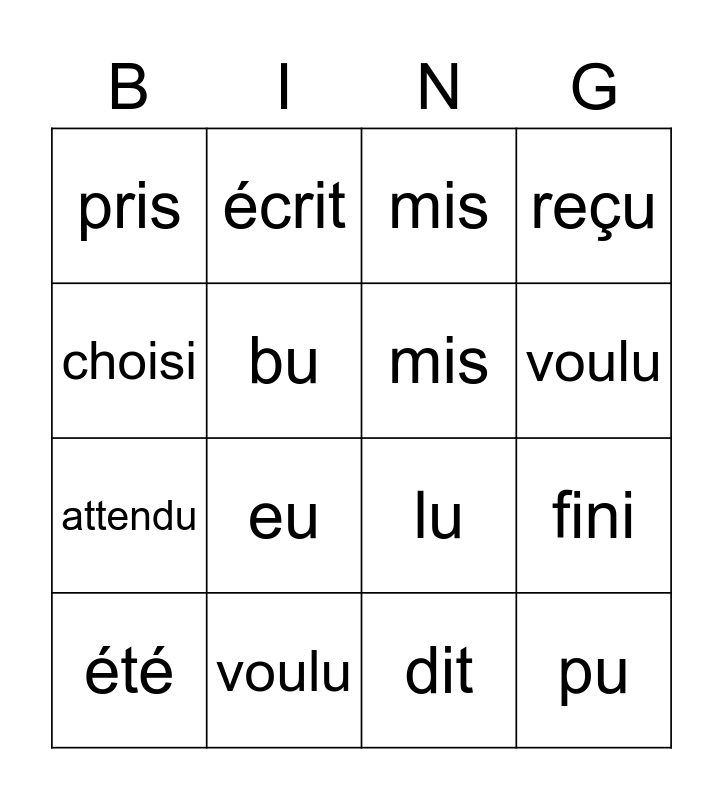 | B | I | N | G |
|---|---|---|---|
| pris | écrit | mis | reçu |
| choisi | bu | mis | voulu |
| attendu | eu | lu | fini |
| été | voulu | dit | pu |